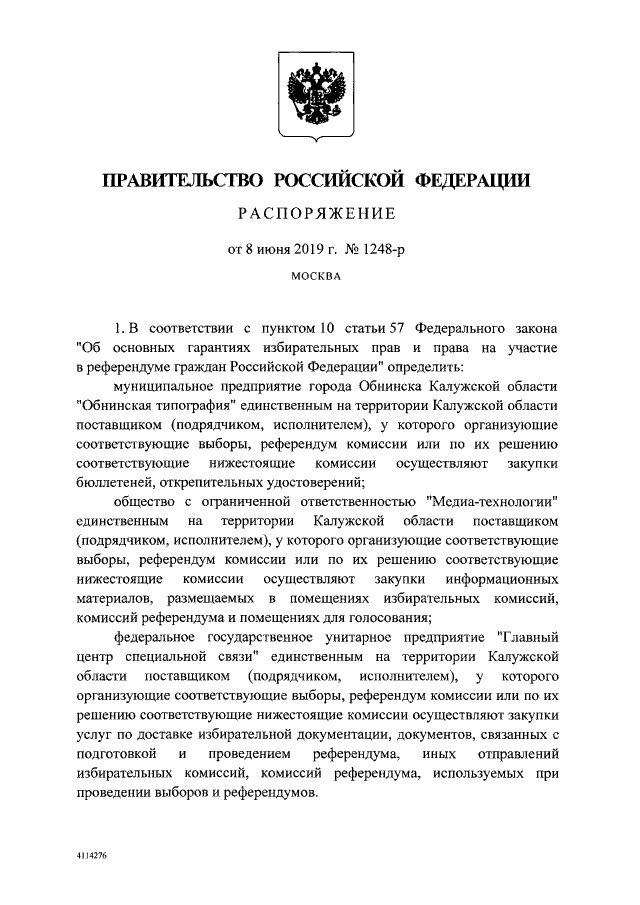 ПРАВИТЕЛЬСТВО РОССИЙСКОЙ ФЕДЕРАЦИИ

РАСПОРЯЖЕНИЕ

от 8 июня 2019 г. № 1248-р

МОСКВА

1. В соответствии с пунктом 10 статьи 57 Федерального закона "Об основных гарантиях избирательных прав и права на участие в референдуме граждан Российской Федерации" определить:

муниципальное предприятие города Обнинска Калужской области "Обнинская типография" единственным на территории Калужской области поставщиком (подрядчиком, исполнителем), у которого организующие соответствующие выборы, референдум комиссии или по их решению соответствующие нижестоящие комиссии осуществляют закупки бюллетеней, открепительных удостоверений;

общество с ограниченной ответственностью "Медиа-технологии" единственным на территории Калужской области поставщиком (подрядчиком, исполнителем), у которого организующие соответствующие выборы, референдум комиссии или по их решению соответствующие нижестоящие комиссии осуществляют закупки информационных материалов, размещаемых в помещениях избирательных комиссий, комиссий референдума и помещениях для голосования;

федеральное государственное унитарное предприятие "Главный центр специальной связи" единственным на территории Калужской области поставщиком (подрядчиком, исполнителем), у которого организующие соответствующие выборы, референдум комиссии или по их решению соответствующие нижестоящие комиссии осуществляют закупки услуг по доставке избирательной документации, документов, связанных с подготовкой и проведением референдума, иных отправлений избирательных комиссий, комиссий референдума, используемых при проведении выборов и референдумов.

4114276